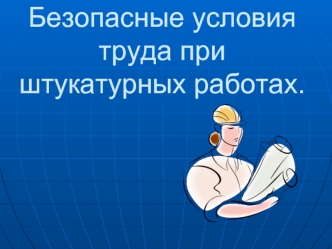 Безопасные условия труда при штукатурных работах.